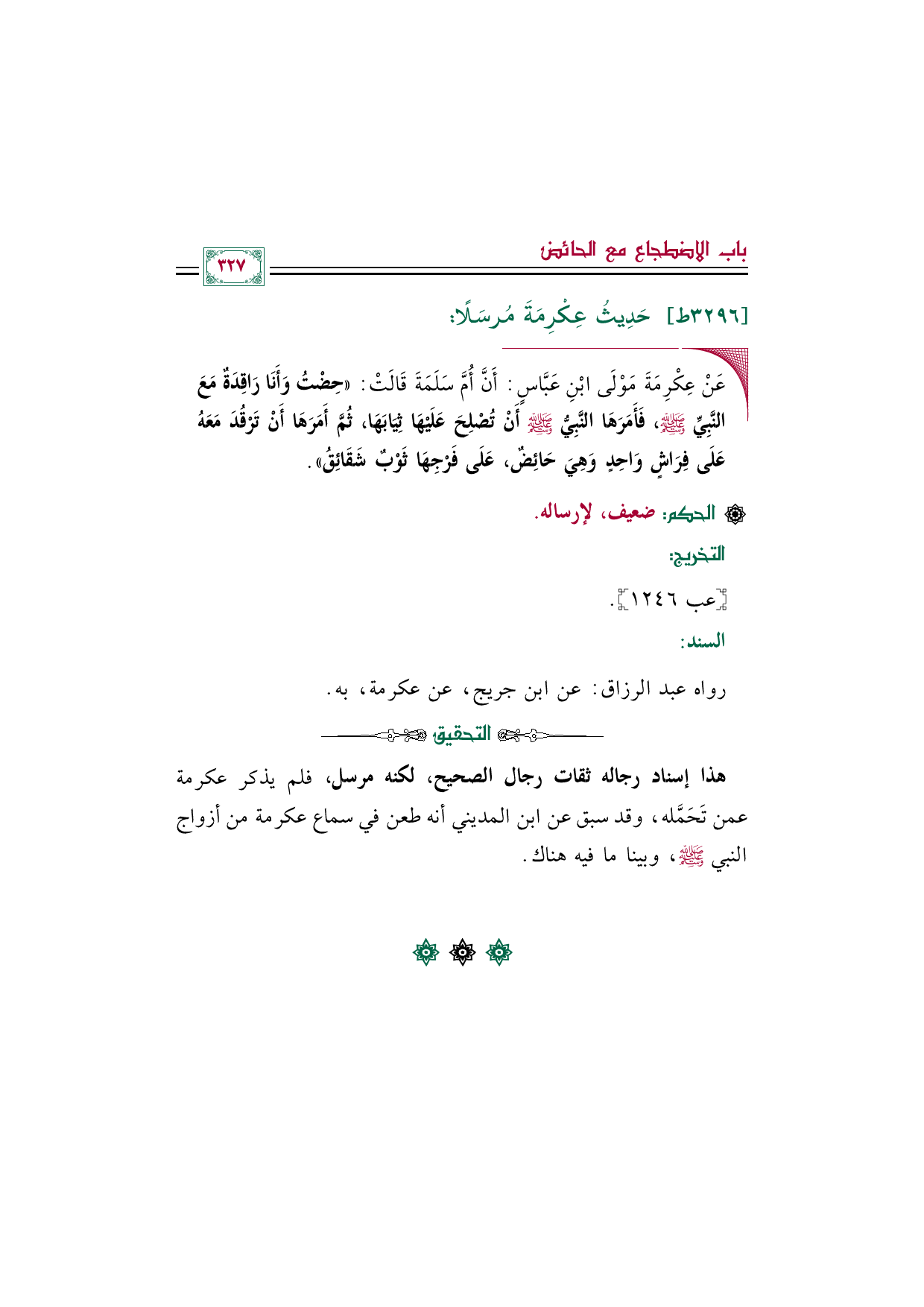 باب الاضطجاع مع الحائض

٣٢٧

[٣٢٩٦ط] حَدِيثُ عِكْرِمَةَ مُرسَلًا:

عَنْ عِكْرِمَةَ مَوْلَى ابْنِ عَبَّاسٍ: أَنَّ أُمَّ سَلَمَةَ قَالَتْ: «حِضْتُ وَأَنَا رَاقِدَةٌ مَعَ النَّبِيِّ ﷺ، فَأَمَرَهَا النَّبِيُّ ﷺ أَنْ تُصْلِحَ عَلَيْهَا ثِيَابَهَا، ثُمَّ أَمَرَهَا أَنْ تَرْقُدَ مَعَهُ عَلَى فِرَاشٍ وَاحِدٍ وَهِيَ حَائِضٌ، عَلَى فَرْجِهَا ثَوْبٌ شَقَائِقُ».

الحكم: ضعيف، لإرساله.

التخريج:

[عب ١٢٤٦].

السند:

رواه عبد الرزاق: عن ابن جريج، عن عكرمة، به.

التحقيق

هذا إسناد رجاله ثقات رجال الصحيح، لكنه مرسل، فلم يذكر عكرمة عمن تَحَمَّله، وقد سبق عن ابن المديني أنه طعن في سماع عكرمة من أزواج النبي ﷺ، وبينا ما فيه هناك.